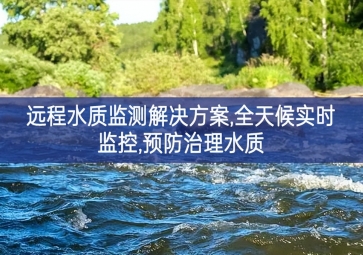 远程水质监测解决方案,全天候实时监控,预防治理水质